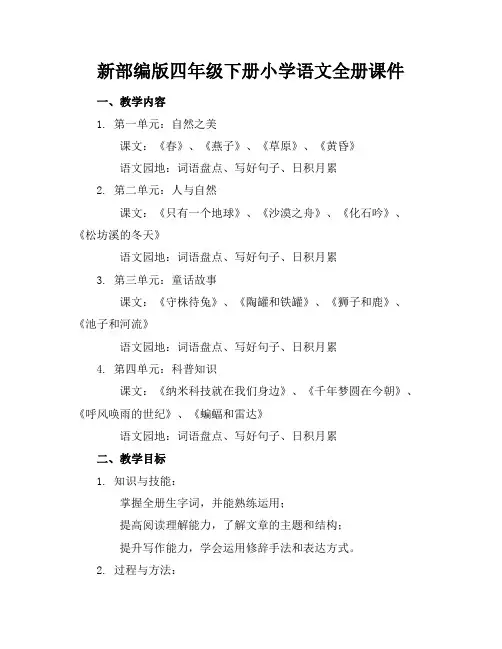 新部编版四年级下册小学语文全册课件

一、教学内容

1. 第一单元：自然之美

课文：《春》、《燕子》、《草原》、《黄昏》

语文园地：词语盘点、写好句子、日积月累

2. 第二单元：人与自然

课文：《只有一个地球》、《沙漠之舟》、《化石吟》、《松坊溪的冬天》

语文园地：词语盘点、写好句子、日积月累

3. 第三单元：童话故事

课文：《守株待兔》、《陶罐和铁罐》、《狮子和鹿》、《池子和河流》

语文园地：词语盘点、写好句子、日积月累

4. 第四单元：科普知识

课文：《纳米科技就在我们身边》、《千年梦圆在今朝》、《呼风唤雨的世纪》、《蝙蝠和雷达》

语文园地：词语盘点、写好句子、日积月累

二、教学目标

1. 知识与技能：

掌握全册生字词，并能熟练运用；

提高阅读理解能力，了解文章的主题和结构；

提升写作能力，学会运用修辞手法和表达方式。

2. 过程与方法：